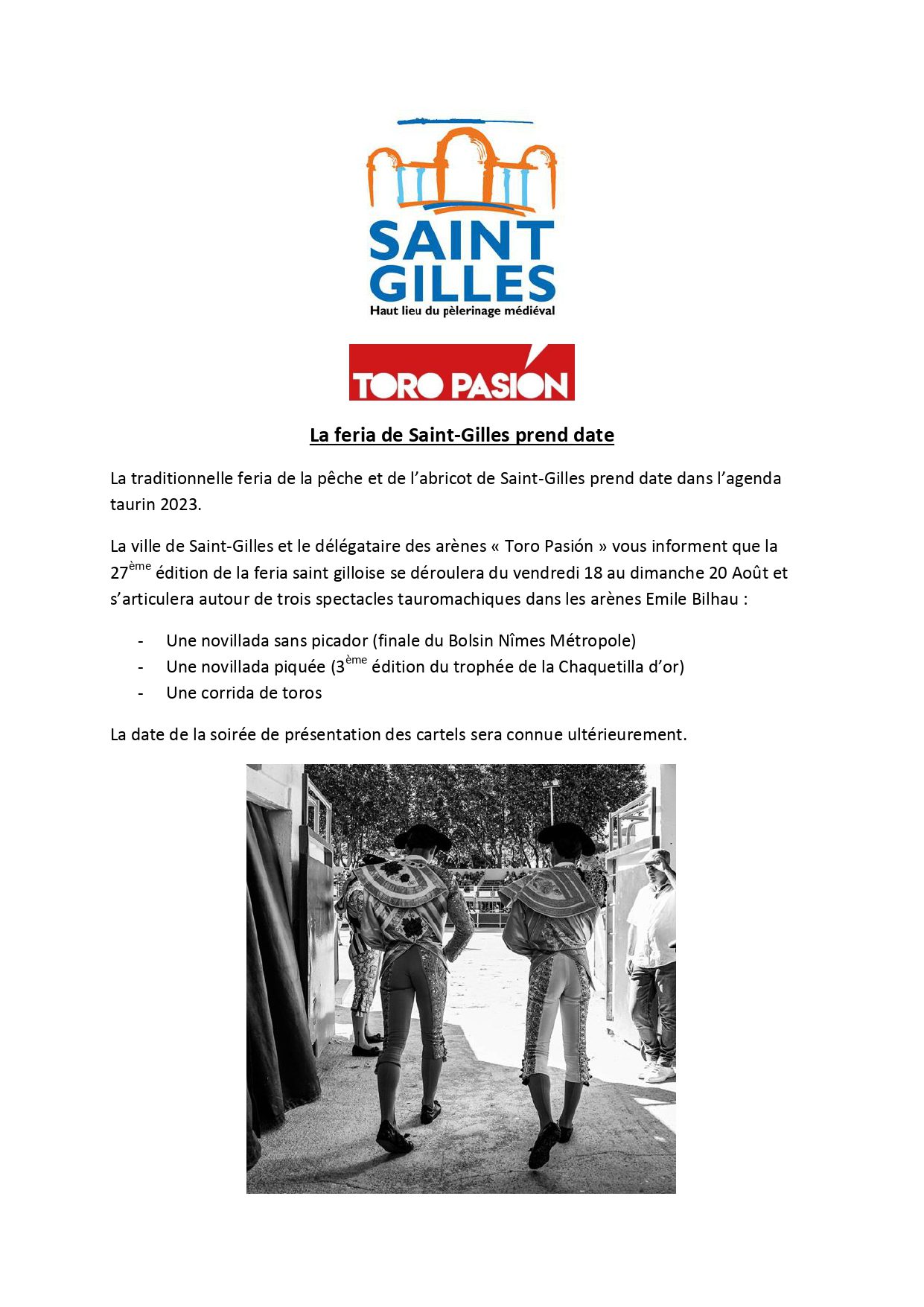 SAINT GILLES
Haut lieu du pèlerinage médiéval

TORO PASIÓN

La feria de Saint-Gilles prend date

La traditionnelle feria de la pêche et de l'abricot de Saint-Gilles prend date dans l'agenda taurin 2023.

La ville de Saint-Gilles et le délégataire des arènes « Toro Pasión » vous informent que la 27ème édition de la feria saint gilloise se déroulera du vendredi 18 au dimanche 20 Août et s'articulera autour de trois spectacles tauromachiques dans les arènes Emile Bilhau :

- Une novillada sans picador (finale du Bolsin Nîmes Métropole)
- Une novillada piquée (3ème édition du trophée de la Chaquetilla d'or)
- Une corrida de toros

La date de la soirée de présentation des cartels sera connue ultérieurement.